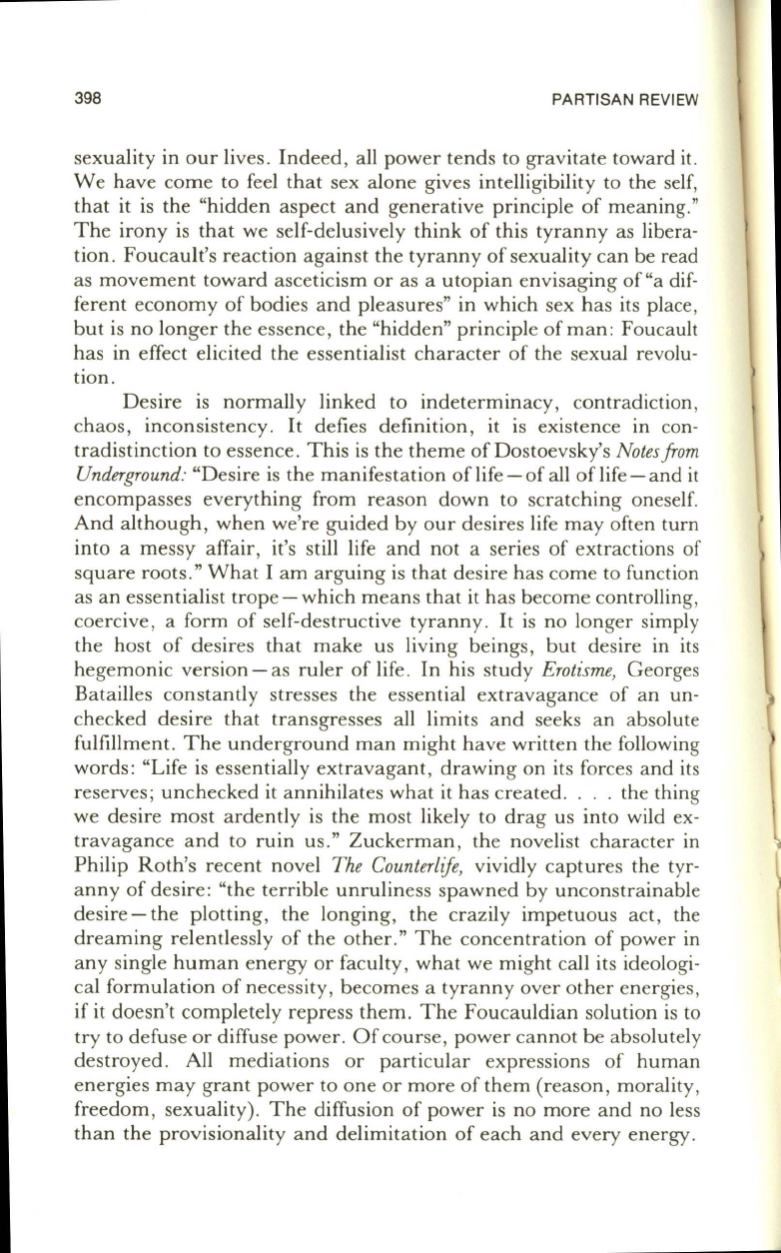 398 PARTISAN REVIEW

sexuality in our lives. Indeed, all power tends to gravitate toward it. We have come to feel that sex alone gives intelligibility to the self, that it is the "hidden aspect and generative principle of meaning." The irony is that we self-delusively think of this tyranny as liberation. Foucault's reaction against the tyranny of sexuality can be read as movement toward asceticism or as a utopian envisaging of "a different economy of bodies and pleasures" in which sex has its place, but is no longer the essence, the "hidden" principle of man: Foucault has in effect elicited the essentialist character of the sexual revolution.

Desire is normally linked to indeterminacy, contradiction, chaos, inconsistency. It defies definition, it is existence in contradistinction to essence. This is the theme of Dostoevsky's Notes from Underground: "Desire is the manifestation of life—of all of life—and it encompasses everything from reason down to scratching oneself. And although, when we're guided by our desires life may often turn into a messy affair, it's still life and not a series of extractions of square roots." What I am arguing is that desire has come to function as an essentialist trope—which means that it has become controlling, coercive, a form of self-destructive tyranny. It is no longer simply the host of desires that make us living beings, but desire in its hegemonic version—as ruler of life. In his study Erotisme, Georges Batailles constantly stresses the essential extravagance of an unchecked desire that transgresses all limits and seeks an absolute fulfillment. The underground man might have written the following words: "Life is essentially extravagant, drawing on its forces and its reserves; unchecked it annihilates what it has created. . . . the thing we desire most ardently is the most likely to drag us into wild extravagance and to ruin us." Zuckerman, the novelist character in Philip Roth's recent novel The Counterlife, vividly captures the tyranny of desire: "the terrible unruliness spawned by unconstrainable desire—the plotting, the longing, the crazily impetuous act, the dreaming relentlessly of the other." The concentration of power in any single human energy or faculty, what we might call its ideological formulation of necessity, becomes a tyranny over other energies, if it doesn't completely repress them. The Foucauldian solution is to try to defuse or diffuse power. Of course, power cannot be absolutely destroyed. All mediations or particular expressions of human energies may grant power to one or more of them (reason, morality, freedom, sexuality). The diffusion of power is no more and no less than the provisionality and delimitation of each and every energy.